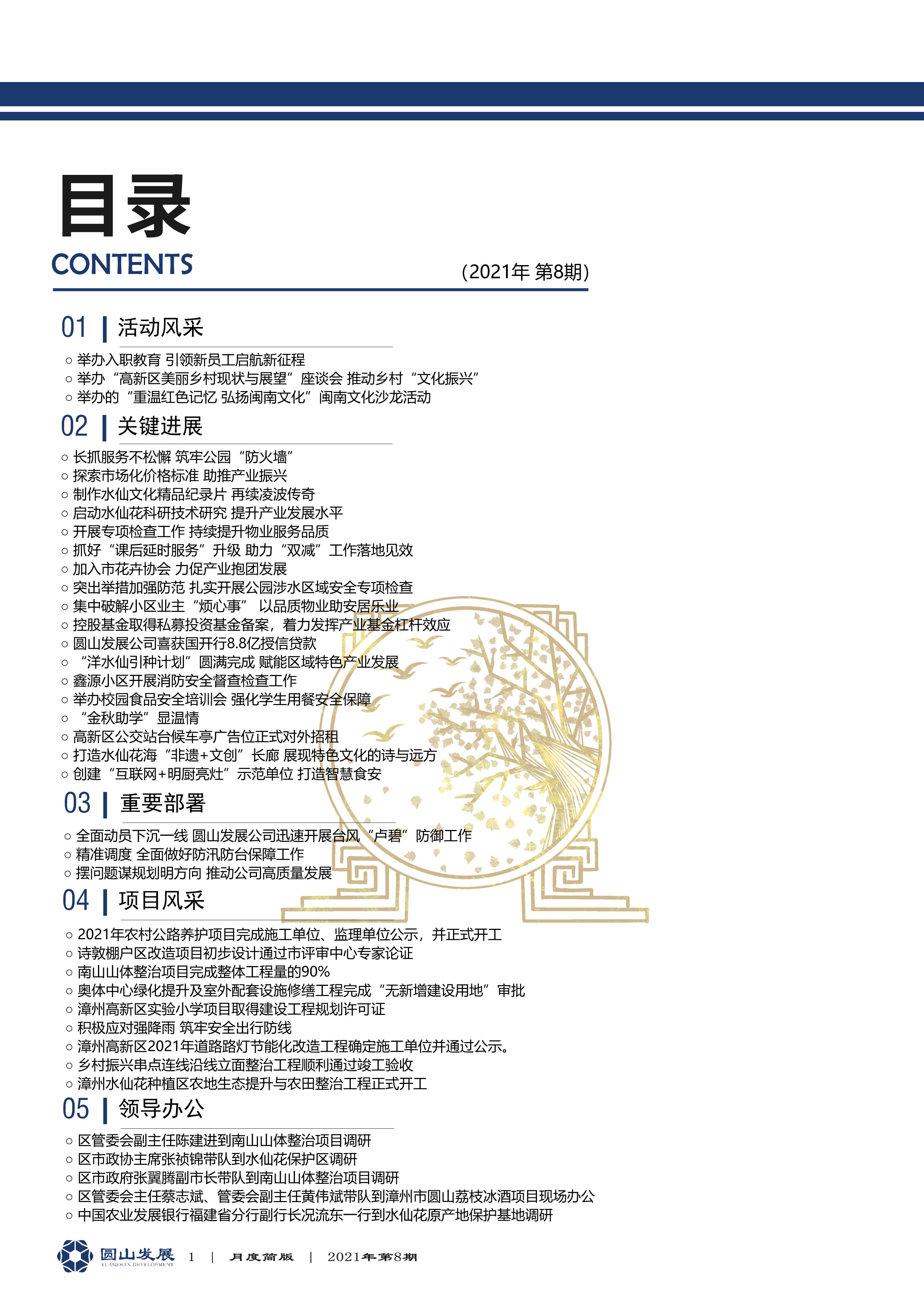 目录
CONTENTS
（2021年 第8期）

01 | 活动风采

○ 举办入职教育 引领新员工启航新征程
○ 举办“高新区美丽乡村现状与展望”座谈会 推动乡村“文化振兴”
○ 举办的“重温红色记忆 弘扬闽南文化”闽南文化沙龙活动

02 | 关键进展

○ 长抓服务不松懈 筑牢公园“防火墙”
○ 探索市场化价格标准 助推产业振兴
○ 制作水仙文化精品纪录片 再续凌波传奇
○ 启动水仙花科研技术研究 提升产业发展水平
○ 开展专项检查工作 持续提升物业服务品质
○ 抓好“课后延时服务”升级 助力“双减”工作落地见效
○ 加入市花卉协会 力促产业抱团发展
○ 突出举措加强防范 扎实开展公园涉水区域安全专项检查
○ 集中破解小区业主“烦心事” 以品质物业助安居乐业
○ 控股基金取得私募投资基金备案，着力发挥产业基金杠杆效应
○ 圆山发展公司喜获国开行8.8亿授信贷款
○ “洋水仙引种计划”圆满完成 赋能区域特色产业发展
○ 鑫源小区开展消防安全督查检查工作
○ 举办校园食品安全培训会 强化学生用餐安全保障
○ “金秋助学”显温情
○ 高新区公交站台候车亭广告位正式对外招租
○ 打造水仙花海“非遗+文创”长廊 展现特色文化的诗与远方
○ 创建“互联网+明厨亮灶”示范单位 打造智慧食安

03 | 重要部署

○ 全面动员下沉一线 圆山发展公司迅速开展台风“卢碧”防御工作
○ 精准调度 全面做好防汛防台保障工作
○ 摆问题谋规划明方向 推动公司高质量发展

04 | 项目风采

○ 2021年农村公路养护项目完成施工单位、监理单位公示，并正式开工
○ 诗敦棚户区改造项目初步设计通过市评审中心专家论证
○ 南山山体整治项目完成整体工程量的90%
○ 奥体中心绿化提升及室外配套设施修缮工程完成“无新增建设用地”审批
○ 漳州高新区实验小学项目取得建设工程规划许可证
○ 积极应对强降雨 筑牢安全出行防线
○ 漳州高新区2021年道路路灯节能化改造工程确定施工单位并通过公示。
○ 乡村振兴串点连线沿线立面整治工程顺利通过竣工验收
○ 漳州水仙花种植区农地生态提升与农田整治工程正式开工

05 | 领导办公

○ 区管委会副主任陈建进到南山山体整治项目调研
○ 区市政协主席张祯锦带队到水仙花保护区调研
○ 区市政府张翼腾副市长带队到南山山体整治项目调研
○ 区管委会主任蔡志斌、管委会副主任黄伟斌带队到漳州市圆山荔枝冰酒项目现场办公
○ 中国农业发展银行福建省分行副行长况流东一行到水仙花原产地保护基地调研

圆山发展 YUANSHAN DEVELOPMENT 1 | 月度简版 | 2021年第8期